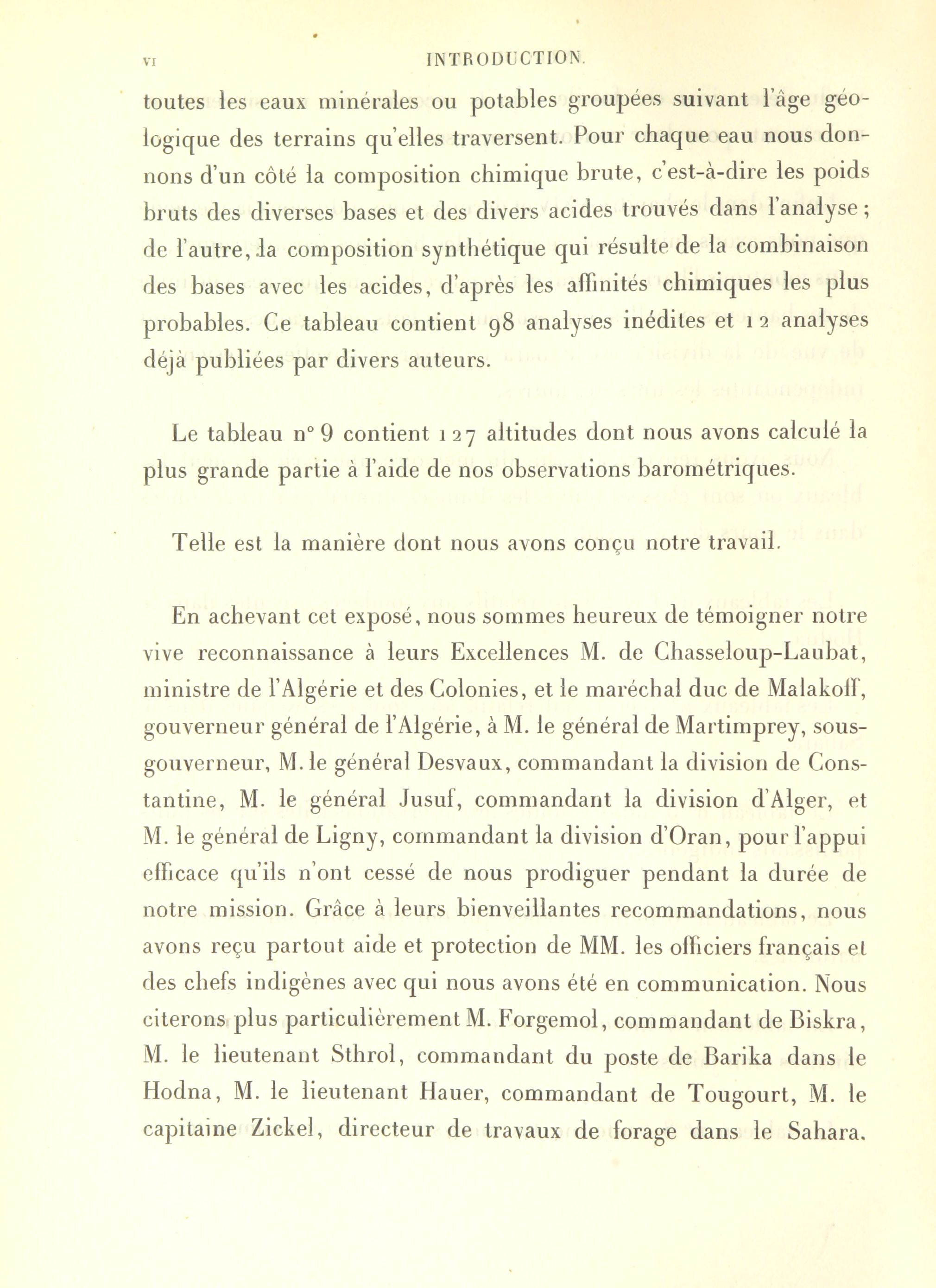 VI INTRODUCTION.

toutes les eaux minérales ou potables groupées suivant l'âge géologique des terrains qu'elles traversent. Pour chaque eau nous donnons d'un côté la composition chimique brute, c'est-à-dire les poids bruts des diverses bases et des divers acides trouvés dans l'analyse; de l'autre, la composition synthétique qui résulte de la combinaison des bases avec les acides, d'après les affinités chimiques les plus probables. Ce tableau contient 98 analyses inédites et 12 analyses déjà publiées par divers auteurs.

Le tableau n° 9 contient 127 altitudes dont nous avons calculé la plus grande partie à l'aide de nos observations barométriques.

Telle est la manière dont nous avons conçu notre travail.

En achevant cet exposé, nous sommes heureux de témoigner notre vive reconnaissance à leurs Excellences M. de Chasseloup-Laubat, ministre de l'Algérie et des Colonies, et le maréchal duc de Malakoff, gouverneur général de l'Algérie, à M. le général de Martimprey, sous-gouverneur, M. le général Desvaux, commandant la division de Constantine, M. le général Jusuf, commandant la division d'Alger, et M. le général de Ligny, commandant la division d'Oran, pour l'appui efficace qu'ils n'ont cessé de nous prodiguer pendant la durée de notre mission. Grâce à leurs bienveillantes recommandations, nous avons reçu partout aide et protection de MM. les officiers français et des chefs indigènes avec qui nous avons été en communication. Nous citerons plus particulièrement M. Forgemol, commandant de Biskra, M. le lieutenant Sthrol, commandant du poste de Barika dans le Hodna, M. le lieutenant Hauer, commandant de Tougourt, M. le capitaine Zickel, directeur de travaux de forage dans le Sahara.